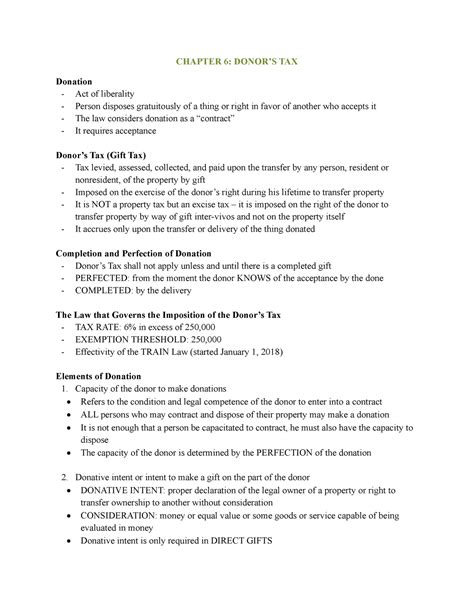 CHAPTER 6: DONOR'S TAX

Donation
- Act of liberality
- Person disposes gratuitously of a thing or right in favor of another who accepts it
- The law considers donation as a "contract"
- It requires acceptance

Donor's Tax (Gift Tax)
- Tax levied, assessed, collected, and paid upon the transfer by any person, resident or nonresident, of the property by gift
- Imposed on the exercise of the donor's right during his lifetime to transfer property
- It is NOT a property tax but an excise tax – it is imposed on the right of the donor to transfer property by way of gift inter-vivos and not on the property itself
- It accrues only upon the transfer or delivery of the thing donated

Completion and Perfection of Donation
- Donor's Tax shall not apply unless and until there is a completed gift
- PERFECTED: from the moment the donor KNOWS of the acceptance by the done
- COMPLETED: by the delivery

The Law that Governs the Imposition of the Donor's Tax
- TAX RATE: 6% in excess of 250,000
- EXEMPTION THRESHOLD: 250,000
- Effectivity of the TRAIN Law (started January 1, 2018)

Elements of Donation
1. Capacity of the donor to make donations
• Refers to the condition and legal competence of the donor to enter into a contract
• ALL persons who may contract and dispose of their property may make a donation
• It is not enough that a person be capacitated to contract, he must also have the capacity to dispose
• The capacity of the donor is determined by the PERFECTION of the donation

2. Donative intent or intent to make a gift on the part of the donor
• DONATIVE INTENT: proper declaration of the legal owner of a property or right to transfer ownership to another without consideration
• CONSIDERATION: money or equal value or some goods or service capable of being evaluated in money
• Donative intent is only required in DIRECT GIFTS